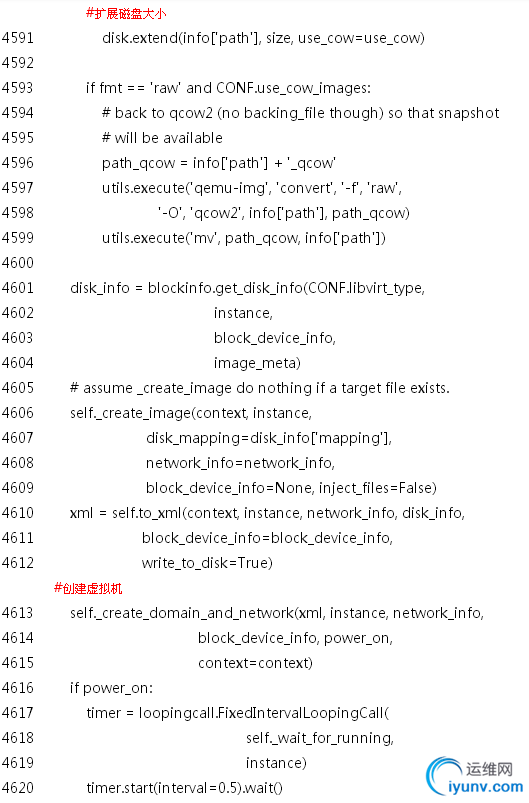 #扩展磁盘大小
4591 disk.extend(info['path'], size, use_cow=use_cow)
4592
4593 if fmt == 'raw' and CONF.use_cow_images:
4594 # back to qcow2 (no backing_file though) so that snapshot
4595 # will be available
4596 path_qcow = info['path'] + '_qcow'
4597 utils.execute('qemu-img', 'convert', '-f', 'raw',
4598 '-O', 'qcow2', info['path'], path_qcow)
4599 utils.execute('mv', path_qcow, info['path'])
4600
4601 disk_info = blockinfo.get_disk_info(CONF.libvirt_type,
4602 instance,
4603 block_device_info,
4604 image_meta)
4605 # assume _create_image do nothing if a target file exists.
4606 self._create_image(context, instance,
4607 disk_mapping=disk_info['mapping'],
4608 network_info=network_info,
4609 block_device_info=None, inject_files=False)
4610 xml = self.to_xml(context, instance, network_info, disk_info,
4611 block_device_info=block_device_info,
4612 write_to_disk=True)
#创建虚拟机
4613 self._create_domain_and_network(xml, instance, network_info,
4614 block_device_info, power_on,
4615 context=context)
4616 if power_on:
4617 timer = loopingcall.FixedIntervalLoopingCall(
4618 self._wait_for_running,
4619 instance)
4620 timer.start(interval=0.5).wait()

运维网
iyunv.com